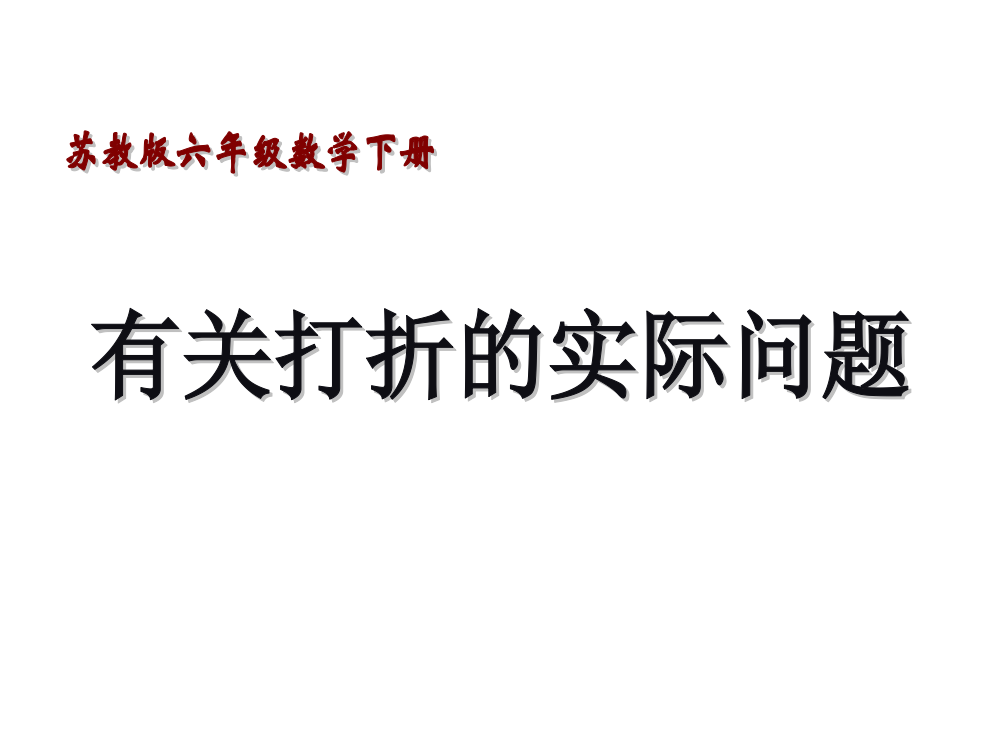 苏教版六年级数学下册

有关打折的实际问题